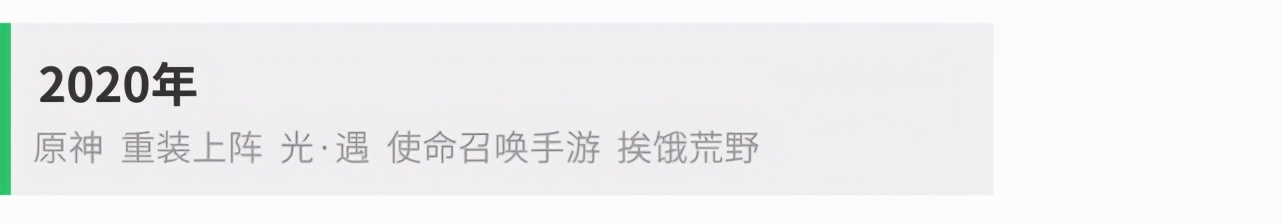 2020年

原神 重装上阵 光·遇 使命召唤手游 挨饿荒野